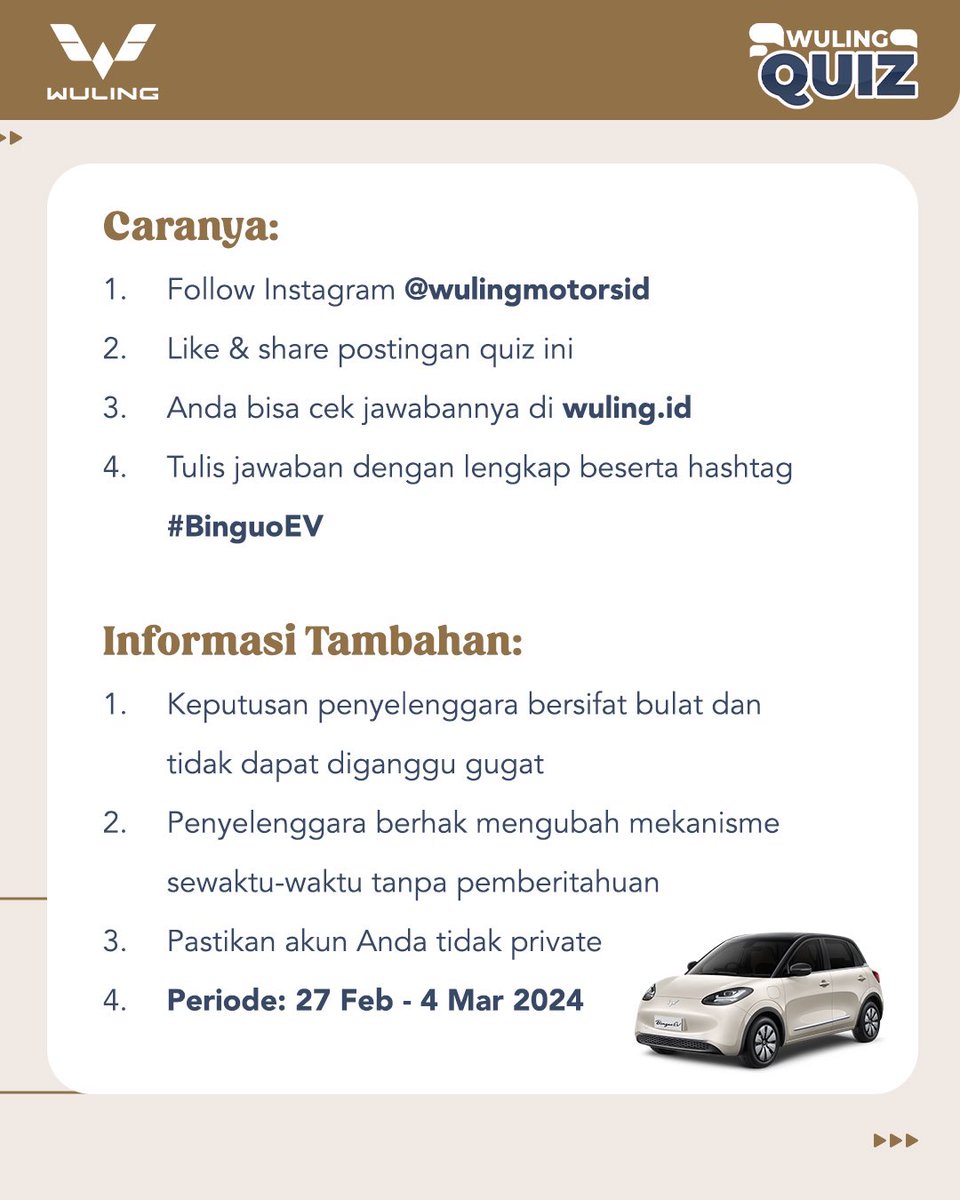 WULING

WULING QUIZ

Caranya:

1. Follow Instagram @wulingmotorsid
2. Like & share postingan quiz ini
3. Anda bisa cek jawabannya di wuling.id
4. Tulis jawaban dengan lengkap beserta hashtag #BinguoEV

Informasi Tambahan:

1. Keputusan penyelenggara bersifat bulat dan tidak dapat diganggu gugat
2. Penyelenggara berhak mengubah mekanisme sewaktu-waktu tanpa pemberitahuan
3. Pastikan akun Anda tidak private
4. Periode: 27 Feb - 4 Mar 2024